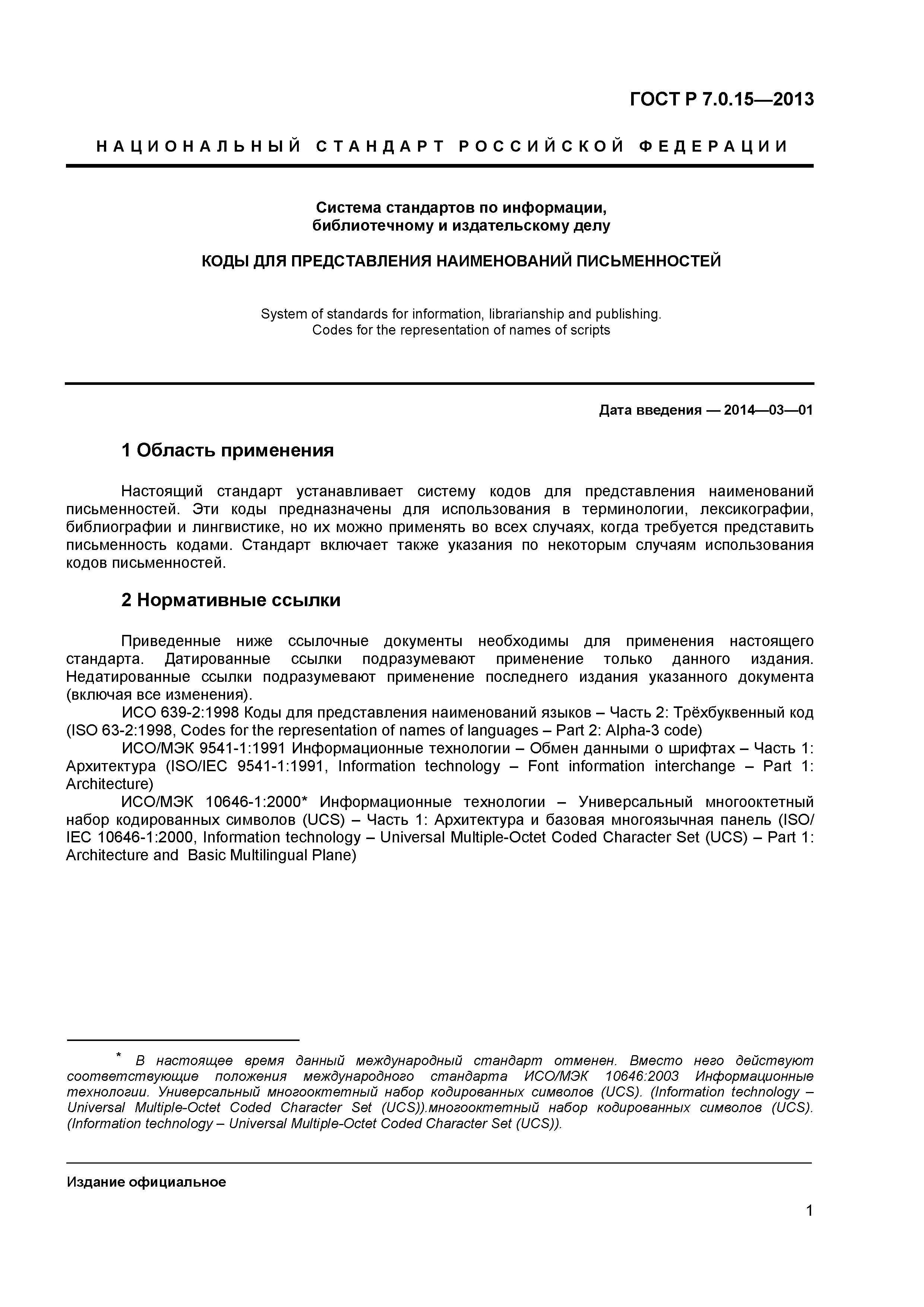 ГОСТ Р 7.0.15—2013

НАЦИОНАЛЬНЫЙ СТАНДАРТ РОССИЙСКОЙ ФЕДЕРАЦИИ

Система стандартов по информации, библиотечному и издательскому делу

КОДЫ ДЛЯ ПРЕДСТАВЛЕНИЯ НАИМЕНОВАНИЙ ПИСЬМЕННОСТЕЙ

System of standards for information, librarianship and publishing. Codes for the representation of names of scripts

Дата введения — 2014—03—01

1 Область применения

Настоящий стандарт устанавливает систему кодов для представления наименований письменностей. Эти коды предназначены для использования в терминологии, лексикографии, библиографии и лингвистике, но их можно применять во всех случаях, когда требуется представить письменность кодами. Стандарт включает также указания по некоторым случаям использования кодов письменностей.

2 Нормативные ссылки

Приведенные ниже ссылочные документы необходимы для применения настоящего стандарта. Датированные ссылки подразумевают применение только данного издания. Недатированные ссылки подразумевают применение последнего издания указанного документа (включая все изменения).

ИСО 639-2:1998 Коды для представления наименований языков – Часть 2: Трёхбуквенный код (ISO 63-2:1998, Codes for the representation of names of languages – Part 2: Alpha-3 code)

ИСО/МЭК 9541-1:1991 Информационные технологии – Обмен данными о шрифтах – Часть 1: Архитектура (ISO/IEC 9541-1:1991, Information technology – Font information interchange – Part 1: Architecture)

ИСО/МЭК 10646-1:2000* Информационные технологии – Универсальный многооктетный набор кодированных символов (UCS) – Часть 1: Архитектура и базовая многоязычная панель (ISO/IEC 10646-1:2000, Information technology – Universal Multiple-Octet Coded Character Set (UCS) – Part 1: Architecture and Basic Multilingual Plane)

* В настоящее время данный международный стандарт отменен. Вместо него действуют соответствующие положения международного стандарта ИСО/МЭК 10646:2003 Информационные технологии. Универсальный многооктетный набор кодированных символов (UCS). (Information technology – Universal Multiple-Octet Coded Character Set (UCS)).многооктетный набор кодированных символов (UCS). (Information technology – Universal Multiple-Octet Coded Character Set (UCS)).

Издание официальное

1